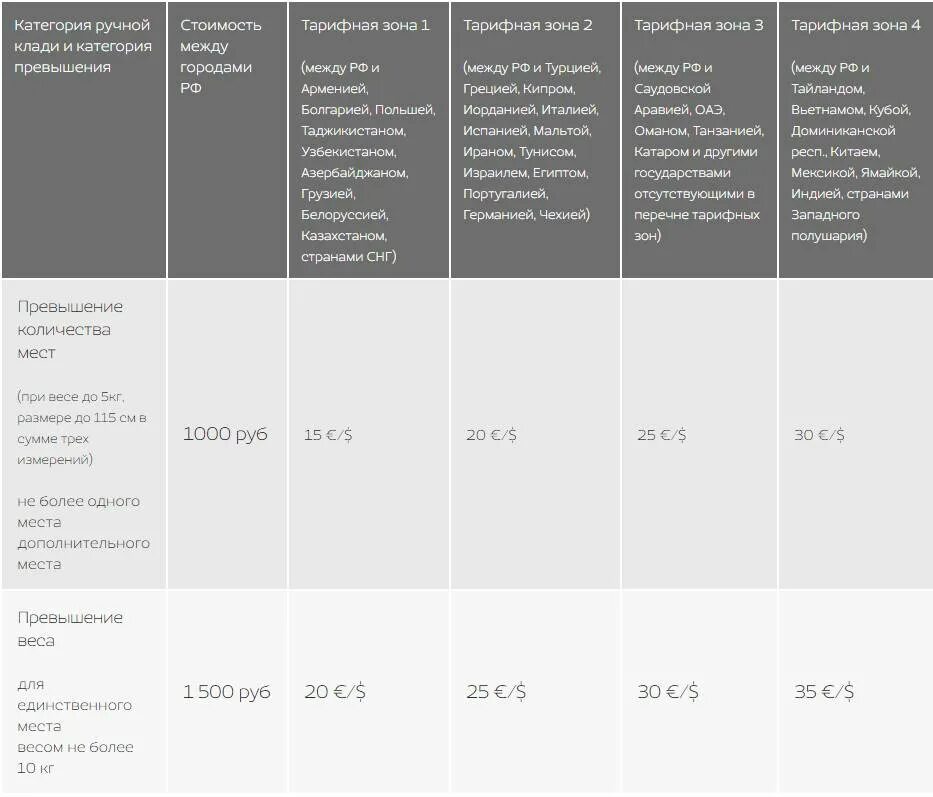 | Категория ручной клади и категория превышения | Стоимость между городами РФ | Тарифная зона 1 (между РФ и Арменией, Болгарией, Польшей, Таджикистаном, Узбекистаном, Азербайджаном, Грузией, Белоруссией, Казахстаном, странами СНГ) | Тарифная зона 2 (между РФ и Турцией, Грецией, Кипром, Иорданией, Италией, Испанией, Мальтой, Ираном, Тунисом, Израилем, Египтом, Португалией, Германией, Чехией) | Тарифная зона 3 (между РФ и Саудовской Аравией, ОАЭ, Оманом, Танзанией, Катаром и другими государствами отсутствующими в перечне тарифных зон) | Тарифная зона 4 (между РФ и Тайландом, Вьетнамом, Кубой, Доминиканской респ., Китаем, Мексикой, Ямайкой, Индией, странами Западного полушария) |
|---|---|---|---|---|---|
| Превышение количества мест (при весе до 5кг, размере до 115 см в сумме трех измерений) не более одного места дополнительного места | 1000 руб | 15 €/$ | 20 €/$ | 25 €/$ | 30 €/$ |
| Превышение веса для единственного места весом не более 10 кг | 1 500 руб | 20 €/$ | 25 €/$ | 30 €/$ | 35 €/$ |